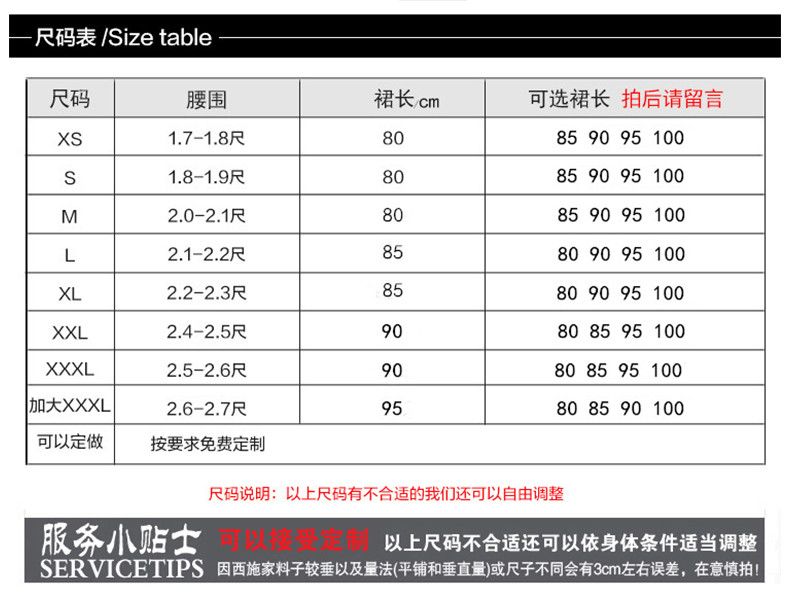 尺码表 /Size table

| 尺码 | 腰围 | 裙长/cm | 可选裙长 拍后请留言 |
|---|---|---|---|
| XS | 1.7-1.8尺 | 80 | 85 90 95 100 |
| S | 1.8-1.9尺 | 80 | 85 90 95 100 |
| M | 2.0-2.1尺 | 80 | 85 90 95 100 |
| L | 2.1-2.2尺 | 85 | 80 90 95 100 |
| XL | 2.2-2.3尺 | 85 | 80 90 95 100 |
| XXL | 2.4-2.5尺 | 90 | 80 85 95 100 |
| XXXL | 2.5-2.6尺 | 90 | 80 85 95 100 |
| 加大XXXL | 2.6-2.7尺 | 95 | 80 85 90 100 |
| 可以定做 | 按要求免费定制 | | |

尺码说明：以上尺码有不合适的我们还可以自由调整

服务小贴士 SERVICETIPS 可以接受定制 以上尺码不合适还可以依身体条件适当调整

因西施家料子较垂以及量法(平铺和垂直量)或尺子不同会有3cm左右误差，在意慎拍！